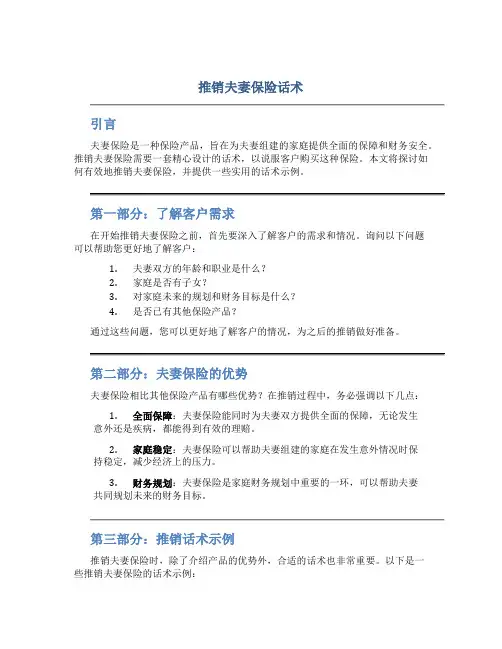 推销夫妻保险话术

引言

夫妻保险是一种保险产品，旨在为夫妻组建的家庭提供全面的保障和财务安全。推销夫妻保险需要一套精心设计的话术，以说服客户购买这种保险。本文将探讨如何有效地推销夫妻保险，并提供一些实用的话术示例。

第一部分：了解客户需求

在开始推销夫妻保险之前，首先要深入了解客户的需求和情况。询问以下问题可以帮助您更好地了解客户：

1. 夫妻双方的年龄和职业是什么？
2. 家庭是否有子女？
3. 对家庭未来的规划和财务目标是什么？
4. 是否已有其他保险产品？

通过这些问题，您可以更好地了解客户的情况，为之后的推销做好准备。

第二部分：夫妻保险的优势

夫妻保险相比其他保险产品有哪些优势？在推销过程中，务必强调以下几点：

1. 全面保障：夫妻保险能同时为夫妻双方提供全面的保障，无论发生意外还是疾病，都能得到有效的理赔。

2. 家庭稳定：夫妻保险可以帮助夫妻组建的家庭在发生意外情况时保持稳定，减少经济上的压力。

3. 财务规划：夫妻保险是家庭财务规划中重要的一环，可以帮助夫妻共同规划未来的财务目标。

第三部分：推销话术示例

推销夫妻保险时，除了介绍产品的优势外，合适的话术也非常重要。以下是一些推销夫妻保险的话术示例：